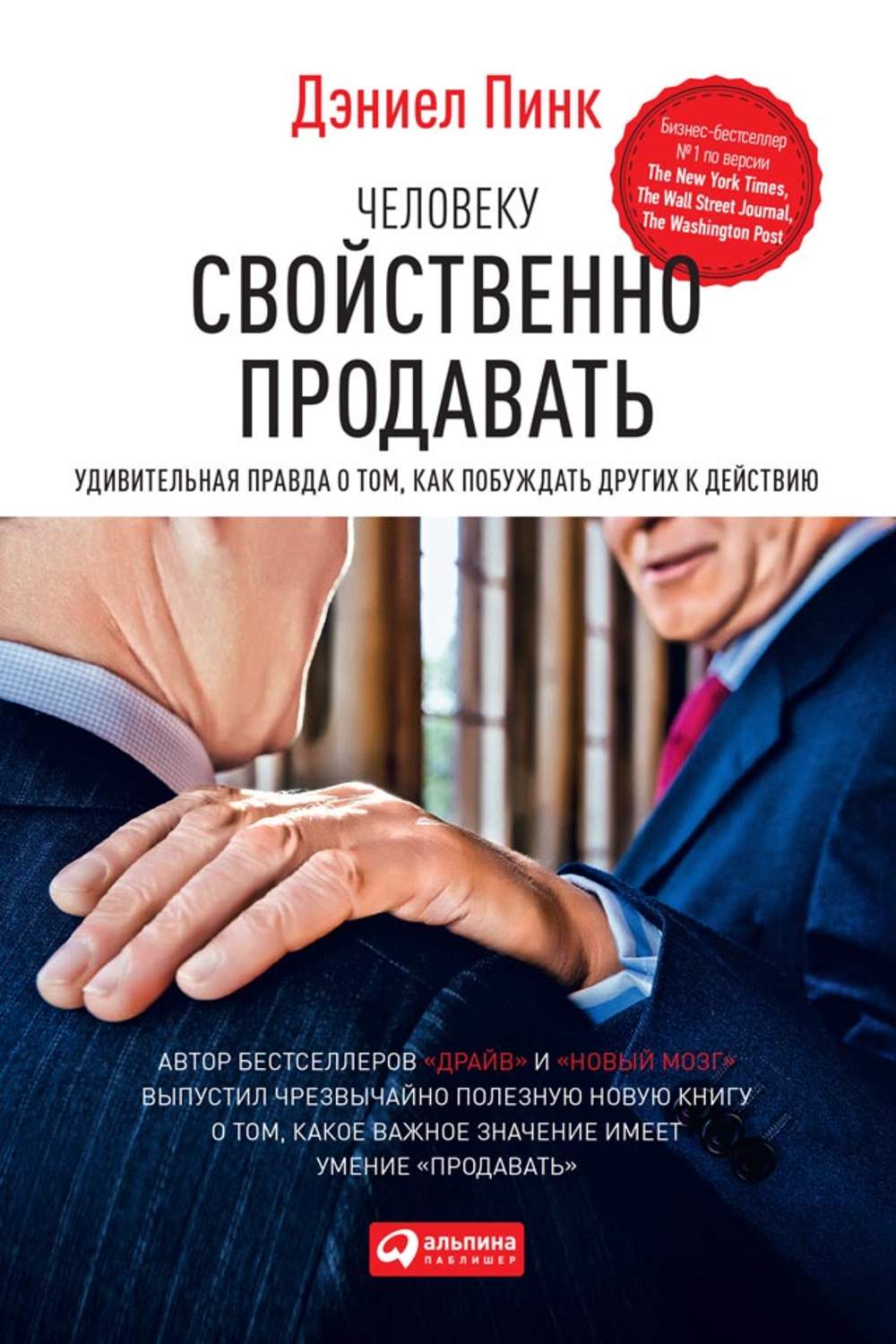 Дэниел Пинк

Бизнес-бестселлер №1 по версии The New York Times, The Wall Street Journal, The Washington Post

ЧЕЛОВЕКУ
СВОЙСТВЕННО
ПРОДАВАТЬ

УДИВИТЕЛЬНАЯ ПРАВДА О ТОМ, КАК ПОБУЖДАТЬ ДРУГИХ К ДЕЙСТВИЮ

АВТОР БЕСТСЕЛЛЕРОВ «ДРАЙВ» И «НОВЫЙ МОЗГ» ВЫПУСТИЛ ЧРЕЗВЫЧАЙНО ПОЛЕЗНУЮ НОВУЮ КНИГУ О ТОМ, КАКОЕ ВАЖНОЕ ЗНАЧЕНИЕ ИМЕЕТ УМЕНИЕ «ПРОДАВАТЬ»

альпина ПАБЛИШЕР